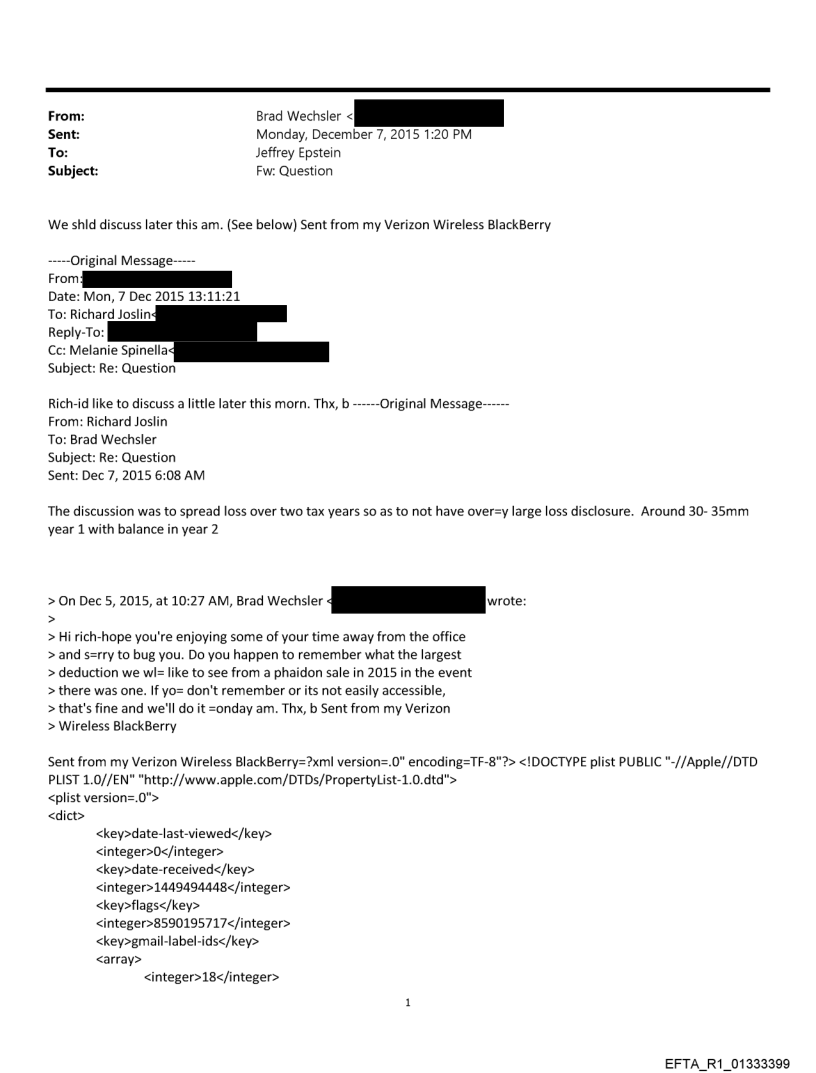 From: Brad Wechsler <
Sent: Monday, December 7, 2015 1:20 PM
To: Jeffrey Epstein
Subject: Fw: Question

We shld discuss later this am. (See below) Sent from my Verizon Wireless BlackBerry

-----Original Message-----
From:
Date: Mon, 7 Dec 2015 13:11:21
To: Richard Joslin<
Reply-To:
Cc: Melanie Spinella<
Subject: Re: Question

Rich-id like to discuss a little later this morn. Thx, b ------Original Message------
From: Richard Joslin
To: Brad Wechsler
Subject: Re: Question
Sent: Dec 7, 2015 6:08 AM

The discussion was to spread loss over two tax years so as to not have over=y large loss disclosure. Around 30- 35mm year 1 with balance in year 2

> On Dec 5, 2015, at 10:27 AM, Brad Wechsler < wrote:
>
> Hi rich-hope you're enjoying some of your time away from the office
> and s=rry to bug you. Do you happen to remember what the largest
> deduction we wl= like to see from a phaidon sale in 2015 in the event
> there was one. If yo= don't remember or its not easily accessible,
> that's fine and we'll do it =onday am. Thx, b Sent from my Verizon
> Wireless BlackBerry

Sent from my Verizon Wireless BlackBerry=?xml version=.0" encoding=TF-8"?> <!DOCTYPE plist PUBLIC "-//Apple//DTD PLIST 1.0//EN" "http://www.apple.com/DTDs/PropertyList-1.0.dtd">
<plist version=.0">
<dict>
<key>date-last-viewed</key>
<integer>0</integer>
<key>date-received</key>
<integer>1449494448</integer>
<key>flags</key>
<integer>8590195717</integer>
<key>gmail-label-ids</key>
<array>
<integer>18</integer>

1

EFTA_R1_01333399